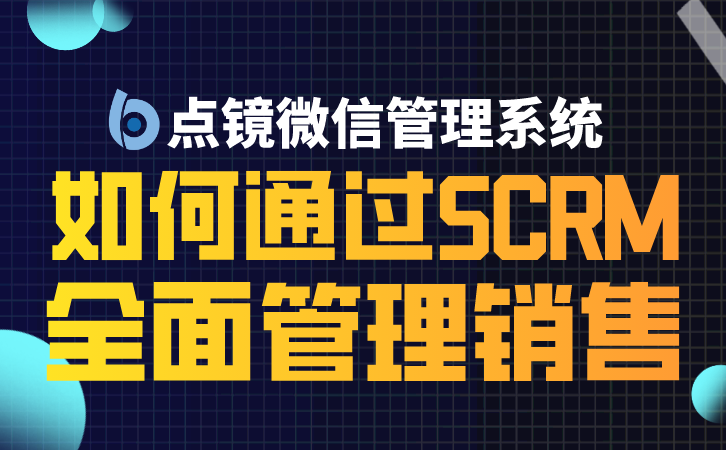 点镜微信管理系统

如何通过SCRM
全面管理销售